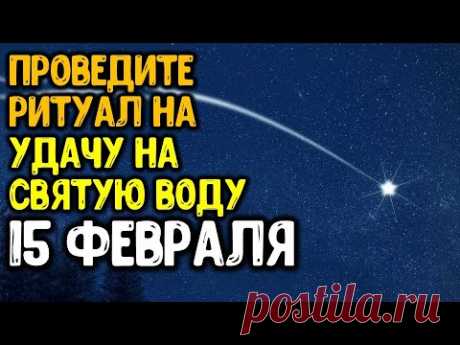 ПРОВЕДИТЕ РИТУАЛ НА УДАЧУ НА СВЯТУЮ ВОДУ
15 ФЕВРАЛЯ

postila.ru